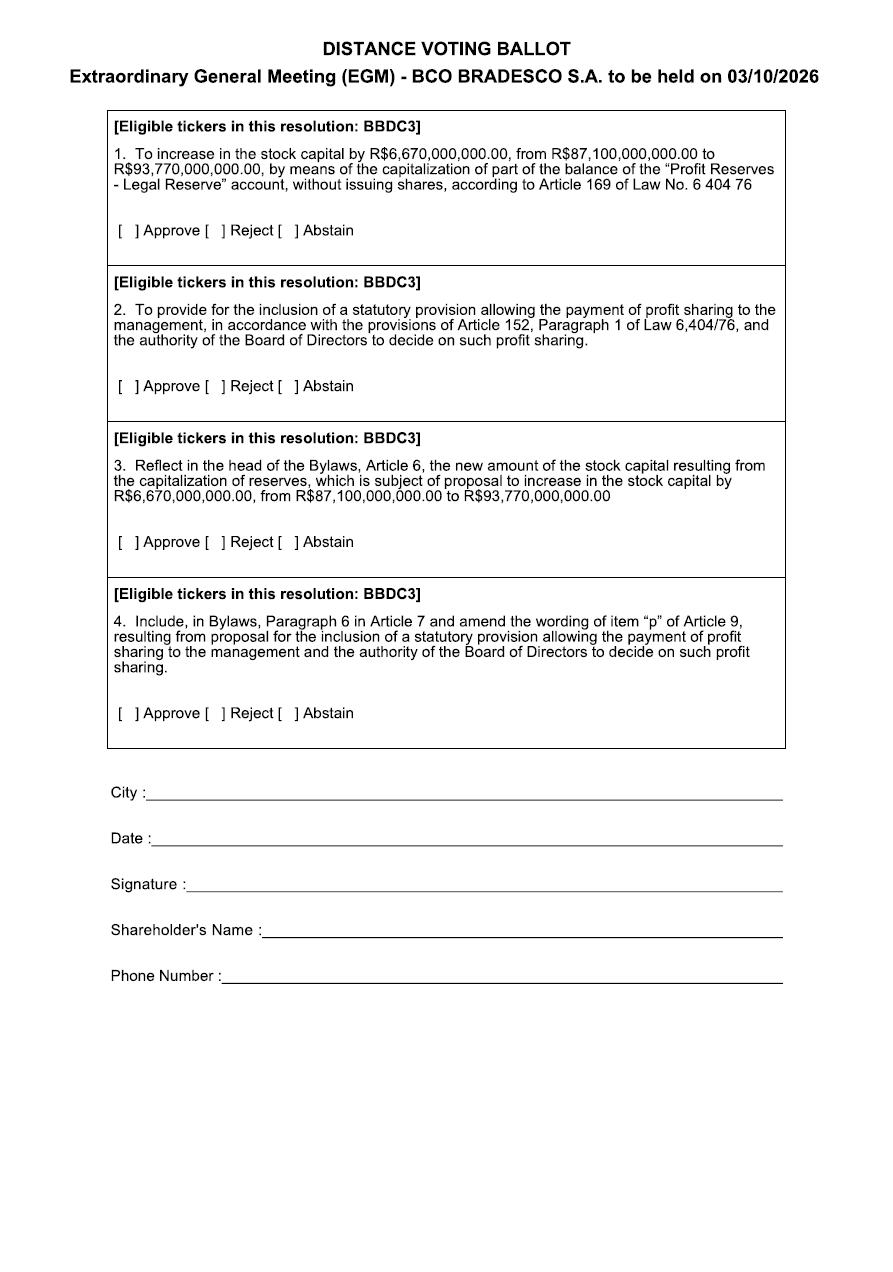 DISTANCE VOTING BALLOT

Extraordinary General Meeting (EGM) - BCO BRADESCO S.A. to be held on 03/10/2026

[Eligible tickers in this resolution: BBDC3]

1. To increase in the stock capital by R$6,670,000,000.00, from R$87,100,000,000.00 to R$93,770,000,000.00, by means of the capitalization of part of the balance of the “Profit Reserves - Legal Reserve” account, without issuing shares, according to Article 169 of Law No. 6 404 76

[ ] Approve [ ] Reject [ ] Abstain

[Eligible tickers in this resolution: BBDC3]

2. To provide for the inclusion of a statutory provision allowing the payment of profit sharing to the management, in accordance with the provisions of Article 152, Paragraph 1 of Law 6,404/76, and the authority of the Board of Directors to decide on such profit sharing.

[ ] Approve [ ] Reject [ ] Abstain

[Eligible tickers in this resolution: BBDC3]

3. Reflect in the head of the Bylaws, Article 6, the new amount of the stock capital resulting from the capitalization of reserves, which is subject of proposal to increase in the stock capital by R$6,670,000,000.00, from R$87,100,000,000.00 to R$93,770,000,000.00

[ ] Approve [ ] Reject [ ] Abstain

[Eligible tickers in this resolution: BBDC3]

4. Include, in Bylaws, Paragraph 6 in Article 7 and amend the wording of item “p” of Article 9, resulting from proposal for the inclusion of a statutory provision allowing the payment of profit sharing to the management and the authority of the Board of Directors to decide on such profit sharing.

[ ] Approve [ ] Reject [ ] Abstain

City :

Date :

Signature :

Shareholder's Name :

Phone Number :